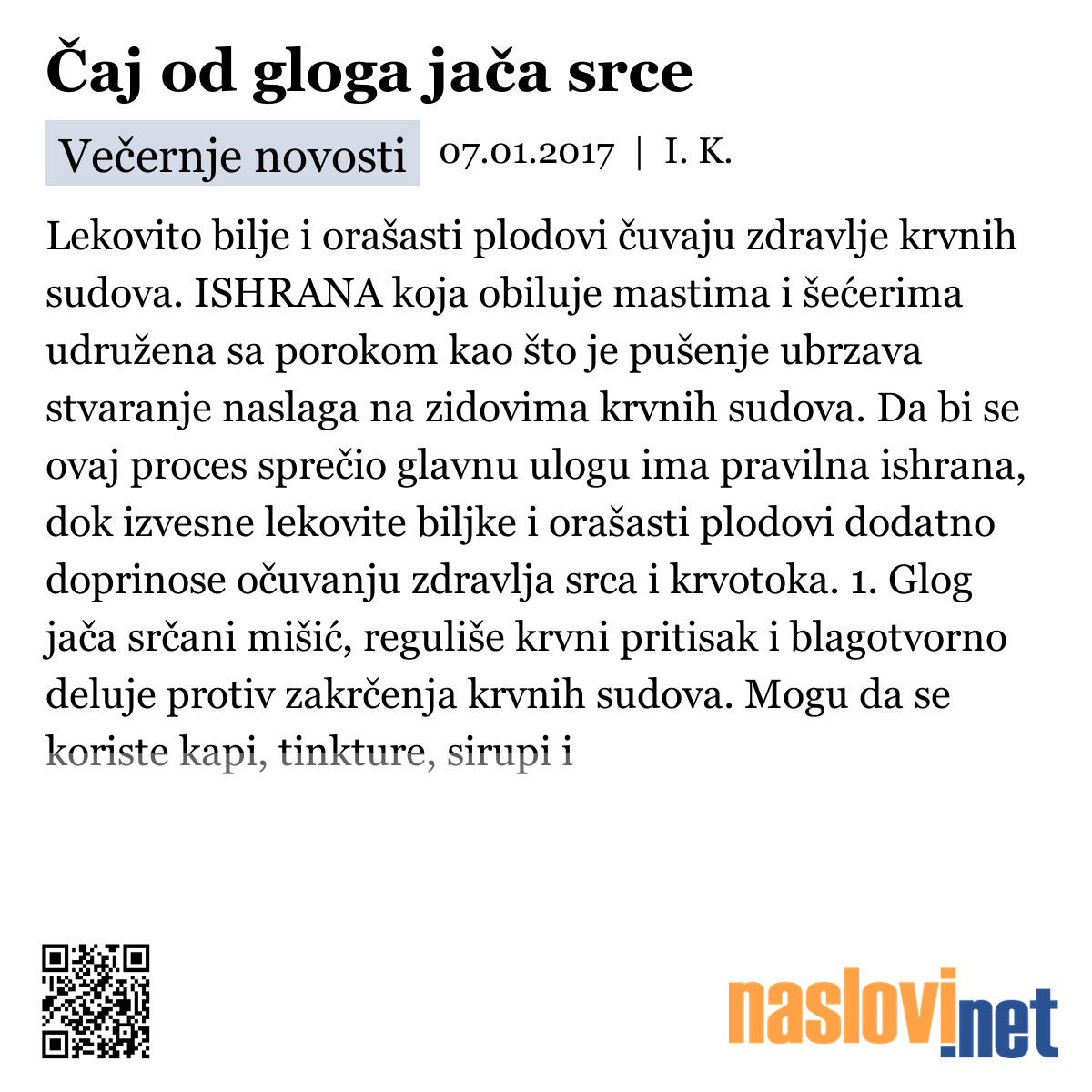 Čaj od gloga jača srce

Večernje novosti 07.01.2017 | I. K.

Lekovito bilje i orašasti plodovi čuvaju zdravlje krvnih sudova. ISHRANA koja obiluje mastima i šećerima udružena sa porokom kao što je pušenje ubrzava stvaranje naslaga na zidovima krvnih sudova. Da bi se ovaj proces sprečio glavnu ulogu ima pravilna ishrana, dok izvesne lekovite biljke i orašasti plodovi dodatno doprinose očuvanju zdravlja srca i krvotoka. 1. Glog jača srčani mišić, reguliše krvni pritisak i blagotvorno deluje protiv zakrčenja krvnih sudova. Mogu da se koriste kapi, tinkture, sirupi i

naslovi.net